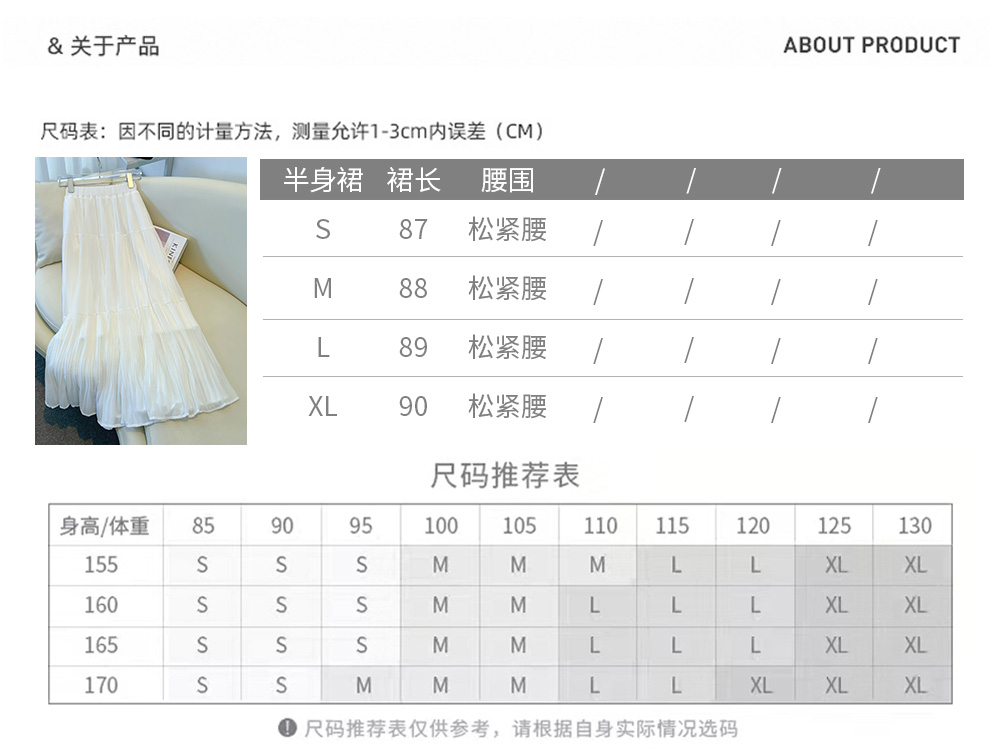 & 关于产品

ABOUT PRODUCT

尺码表：因不同的计量方法，测量允许1-3cm内误差（CM）

| 半身裙 | 裙长 | 腰围 | / | / | / | / |
|---|---|---|---|---|---|---|
| S | 87 | 松紧腰 | / | / | / | / |
| M | 88 | 松紧腰 | / | / | / | / |
| L | 89 | 松紧腰 | / | / | / | / |
| XL | 90 | 松紧腰 | / | / | / | / |

尺码推荐表

| 身高/体重 | 85 | 90 | 95 | 100 | 105 | 110 | 115 | 120 | 125 | 130 |
|---|---|---|---|---|---|---|---|---|---|---|
| 155 | S | S | S | M | M | M | L | L | XL | XL |
| 160 | S | S | S | M | M | L | L | L | XL | XL |
| 165 | S | S | S | M | M | L | L | L | XL | XL |
| 170 | S | S | M | M | M | L | L | XL | XL | XL |

尺码推荐表仅供参考，请根据自身实际情况选码